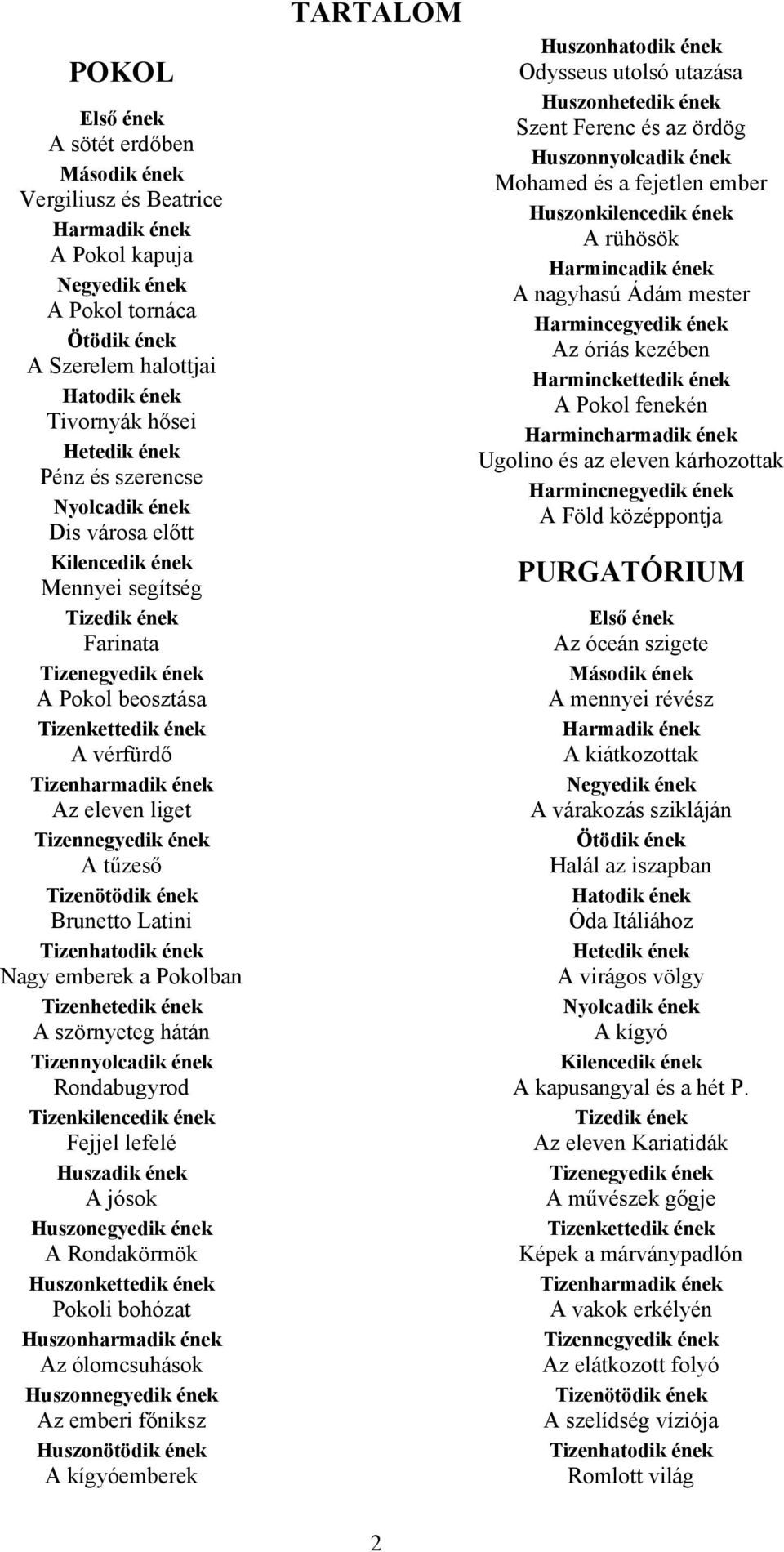 TARTALOM

POKOL

Első ének
A sötét erdőben
Második ének
Vergiliusz és Beatrice
Harmadik ének
A Pokol kapuja
Negyedik ének
A Pokol tornáca
Ötödik ének
A Szerelem halottjai
Hatodik ének
Tivornyák hősei
Hetedik ének
Pénz és szerencse
Nyolcadik ének
Dis városa előtt
Kilencedik ének
Mennyei segítség
Tizedik ének
Farinata
Tizenegyedik ének
A Pokol beosztása
Tizenkettedik ének
A vérfürdő
Tizenharmadik ének
Az eleven liget
Tizennegyedik ének
A tűzeső
Tizenötödik ének
Brunetto Latini
Tizenhatodik ének
Nagy emberek a Pokolban
Tizenhetedik ének
A szörnyeteg hátán
Tizennyolcadik ének
Rondabugyrod
Tizenkilencedik ének
Fejjel lefelé
Huszadik ének
A jósok
Huszonegyedik ének
A Rondakörmök
Huszonkettedik ének
Pokoli bohózat
Huszonharmadik ének
Az ólomcsuhások
Huszonnegyedik ének
Az emberi főniksz
Huszonötödik ének
A kígyóemberek

Huszonhatodik ének
Odysseus utolsó utazása
Huszonhetedik ének
Szent Ferenc és az ördög
Huszonnyolcadik ének
Mohamed és a fejetlen ember
Huszonkilencedik ének
A rühösök
Harmincadik ének
A nagyhasú Ádám mester
Harmincegyedik ének
Az óriás kezében
Harminckettedik ének
A Pokol fenekén
Harmincharmadik ének
Ugolino és az eleven kárhozottak
Harmincnegyedik ének
A Föld középpontja

PURGATÓRIUM

Első ének
Az óceán szigete
Második ének
A mennyei révész
Harmadik ének
A kiátkozottak
Negyedik ének
A várakozás szikláján
Ötödik ének
Halál az iszapban
Hatodik ének
Óda Itáliához
Hetedik ének
A virágos völgy
Nyolcadik ének
A kígyó
Kilencedik ének
A kapusangyal és a hét P.
Tizedik ének
Az eleven Kariatidák
Tizenegyedik ének
A művészek gőgje
Tizenkettedik ének
Képek a márványpadlón
Tizenharmadik ének
A vakok erkélyén
Tizennegyedik ének
Az elátkozott folyó
Tizenötödik ének
A szelídség víziója
Tizenhatodik ének
Romlott világ

2